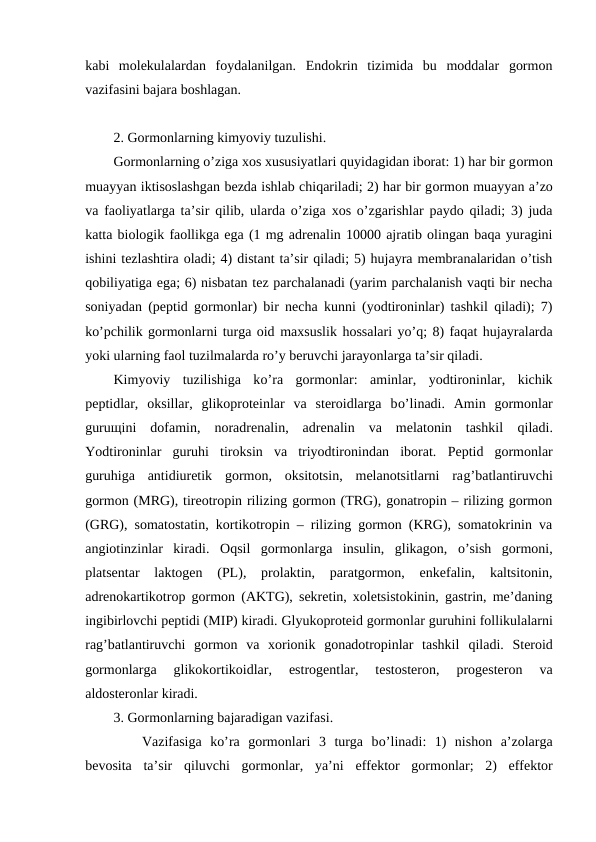 kabi molekulalardan foydalanilgan. Endokrin tizimida bu moddalar gormon vazifasini bajara boshlagan.

2. Gormonlarning kimyoviy tuzulishi.

Gormonlarning o’ziga xos xususiyatlari quyidagidan iborat: 1) har bir gormon muayyan iktisoslashgan bezda ishlab chiqariladi; 2) har bir gormon muayyan a’zo va faoliyatlarga ta’sir qilib, ularda o’ziga xos o’zgarishlar paydo qiladi; 3) juda katta biologik faollikga ega (1 mg adrenalin 10000 ajratib olingan baqa yuragini ishini tezlashtira oladi; 4) distant ta’sir qiladi; 5) hujayra membranalaridan o’tish qobiliyatiga ega; 6) nisbatan tez parchalanadi (yarim parchalanish vaqti bir necha soniyadan (peptid gormonlar) bir necha kunni (yodtironinlar) tashkil qiladi); 7) ko’pchilik gormonlarni turga oid maxsuslik hossalari yo’q; 8) faqat hujayralarda yoki ularning faol tuzilmalarda ro’y beruvchi jarayonlarga ta’sir qiladi.

Kimyoviy tuzilishiga ko’ra gormonlar: aminlar, yodtironinlar, kichik peptidlar, oksillar, glikoproteinlar va steroidlarga bo’linadi. Amin gormonlar guruщini dofamin, noradrenalin, adrenalin va melatonin tashkil qiladi. Yodtironinlar guruhi tiroksin va triyodtironindan iborat. Peptid gormonlar guruhiga antidiuretik gormon, oksitotsin, melanotsitlarni rag’batlantiruvchi gormon (MRG), tireotropin rilizing gormon (TRG), gonatropin – rilizing gormon (GRG), somatostatin, kortikotropin – rilizing gormon (KRG), somatokrinin va angiotinzinlar kiradi. Oqsil gormonlarga insulin, glikagon, o’sish gormoni, platsentar laktogen (PL), prolaktin, paratgormon, enkefalin, kaltsitonin, adrenokartikotrop gormon (AKTG), sekretin, xoletsistokinin, gastrin, me’daning ingibirlovchi peptidi (MIP) kiradi. Glyukoproteid gormonlar guruhini follikulalarni rag’batlantiruvchi gormon va xorionik gonadotropinlar tashkil qiladi. Steroid gormonlarga glikokortikoidlar, estrogentlar, testosteron, progesteron va aldosteronlar kiradi.

3. Gormonlarning bajaradigan vazifasi.

Vazifasiga ko’ra gormonlari 3 turga bo’linadi: 1) nishon a’zolarga bevosita ta’sir qiluvchi gormonlar, ya’ni effektor gormonlar; 2) effektor